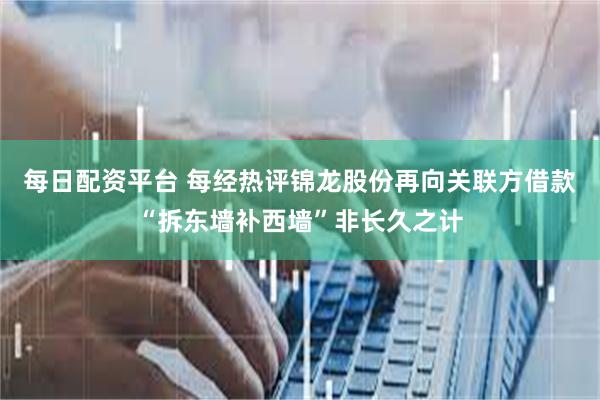 每日配资平台 每经热评锦龙股份再向关联方借款“拆东墙补西墙”非长久之计